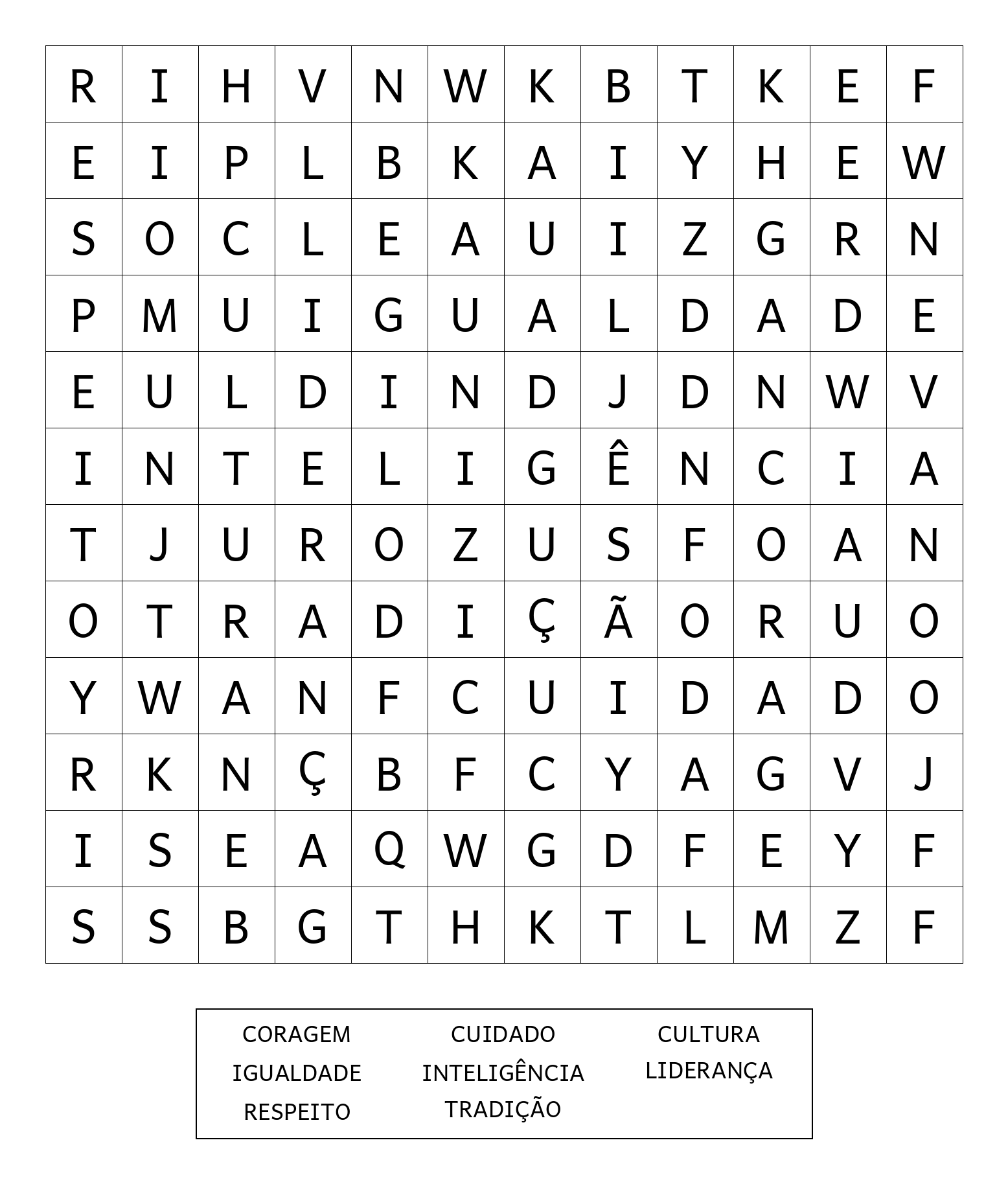 | R | I | H | V | N | W | K | B | T | K | E | F |
|---|---|---|---|---|---|---|---|---|---|---|---|
| E | I | P | L | B | K | A | I | Y | H | E | W |
| S | O | C | L | E | A | U | I | Z | G | R | N |
| P | M | U | I | G | U | A | L | D | A | D | E |
| E | U | L | D | I | N | D | J | D | N | W | V |
| I | N | T | E | L | I | G | Ê | N | C | I | A |
| T | J | U | R | O | Z | U | S | F | O | A | N |
| O | T | R | A | D | I | Ç | Ã | O | R | U | O |
| Y | W | A | N | F | C | U | I | D | A | D | O |
| R | K | N | Ç | B | F | C | Y | A | G | V | J |
| I | S | E | A | Q | W | G | D | F | E | Y | F |
| S | S | B | G | T | H | K | T | L | M | Z | F |

CORAGEM
IGUALDADE
RESPEITO

CUIDADO
INTELIGÊNCIA
TRADIÇÃO

CULTURA
LIDERANÇA